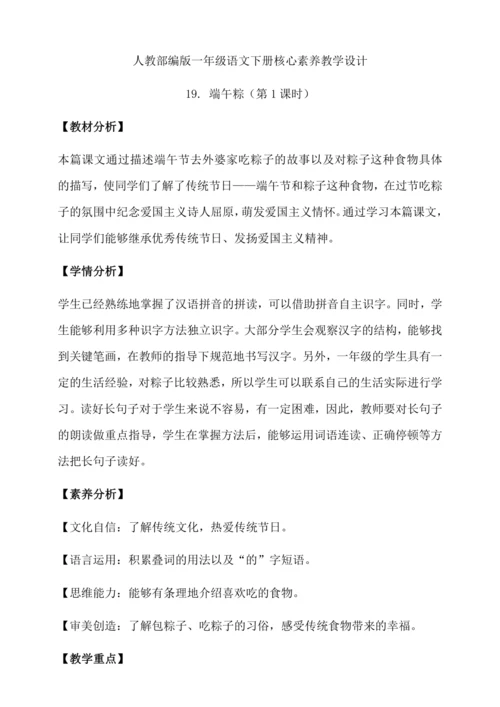 人教部编版一年级语文下册核心素养教学设计

19. 端午粽（第1课时）

【教材分析】

本篇课文通过描述端午节去外婆家吃粽子的故事以及对粽子这种食物具体的描写，使同学们了解了传统节日——端午节和粽子这种食物，在过节吃粽子的氛围中纪念爱国主义诗人屈原，萌发爱国主义情怀。通过学习本篇课文，让同学们能够继承优秀传统节日、发扬爱国主义精神。

【学情分析】

学生已经熟练地掌握了汉语拼音的拼读，可以借助拼音自主识字。同时，学生能够利用多种识字方法独立识字。大部分学生会观察汉字的结构，能够找到关键笔画，在教师的指导下规范地书写汉字。另外，一年级的学生具有一定的生活经验，对粽子比较熟悉，所以学生可以联系自己的生活实际进行学习。读好长句子对于学生来说不容易，有一定困难，因此，教师要对长句子的朗读做重点指导，学生在掌握方法后，能够运用词语连读、正确停顿等方法把长句子读好。

【素养分析】

【文化自信：了解传统文化，热爱传统节日。

【语言运用：积累叠词的用法以及“的”字短语。

【思维能力：能够有条理地介绍喜欢吃的食物。

【审美创造：了解包粽子、吃粽子的习俗，感受传统食物带来的幸福。

【教学重点】